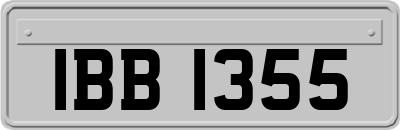 IBB 1355